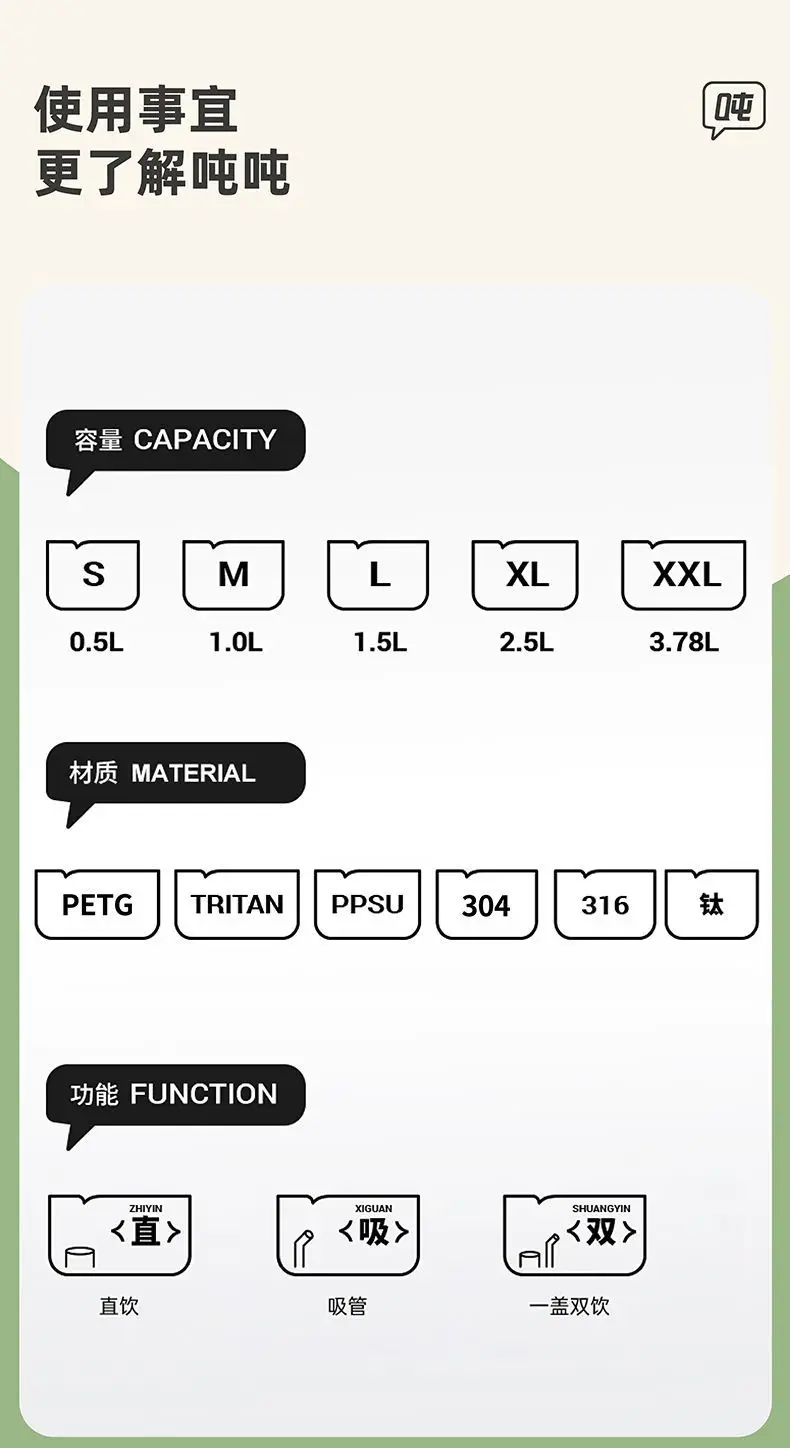 使用事宜
更了解吨吨

吨

容量 CAPACITY

S
0.5L

M
1.0L

L
1.5L

XL
2.5L

XXL
3.78L

材质 MATERIAL

PETG

TRITAN

PPSU

304

316

钛

功能 FUNCTION

ZHIYIN
<直>
直饮

XIGUAN
<吸>
吸管

SHUANGYIN
<双>
一盖双饮